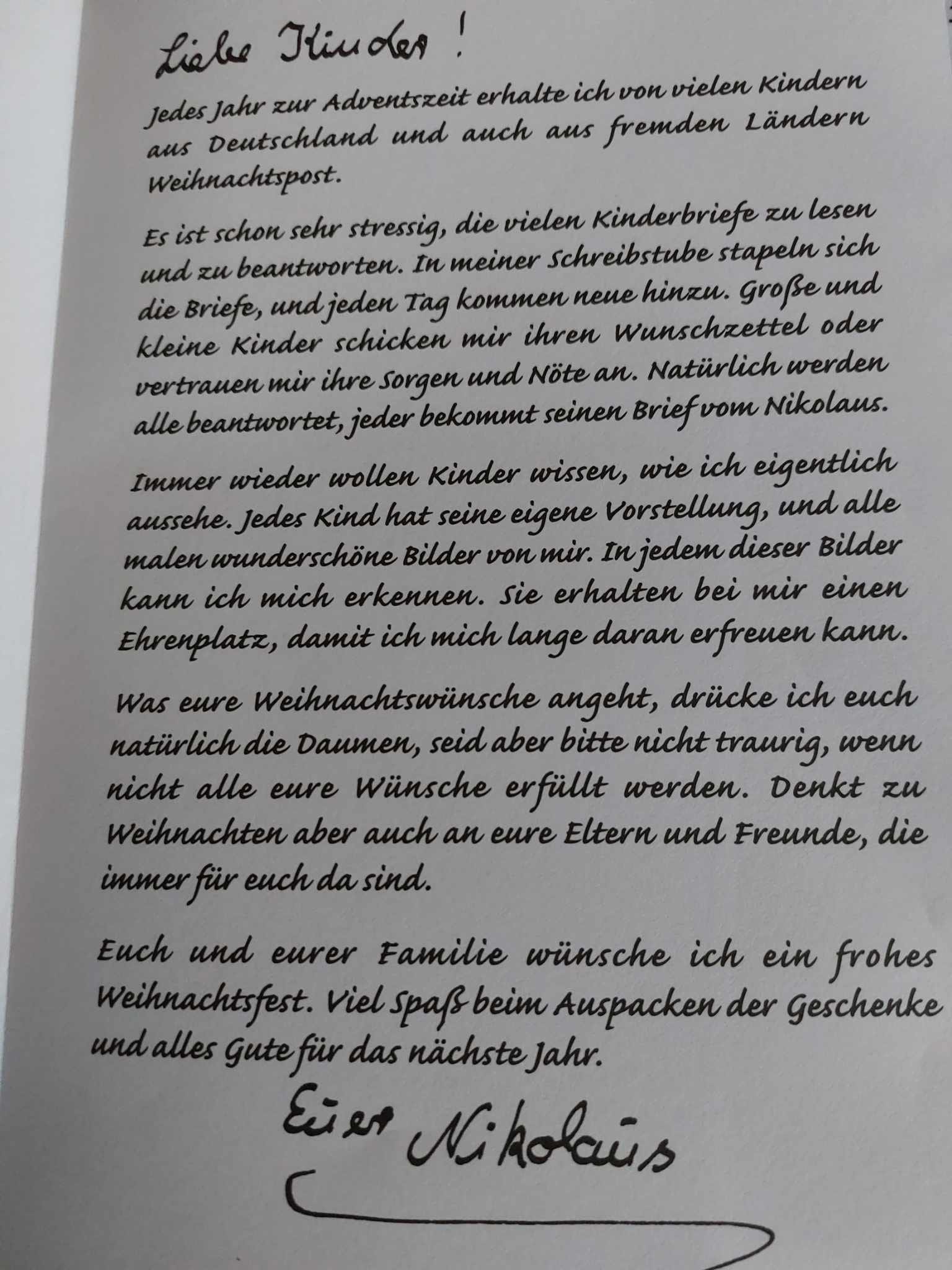 Liebe Kinder!

Jedes Jahr zur Adventszeit erhalte ich von vielen Kindern aus Deutschland und auch aus fremden Ländern Weihnachtspost.

Es ist schon sehr stressig, die vielen Kinderbriefe zu lesen und zu beantworten. In meiner Schreibstube stapeln sich die Briefe, und jeden Tag kommen neue hinzu. Große und kleine Kinder schicken mir ihren Wunschzettel oder vertrauen mir ihre Sorgen und Nöte an. Natürlich werden alle beantwortet, jeder bekommt seinen Brief vom Nikolaus.

Immer wieder wollen Kinder wissen, wie ich eigentlich aussehe. Jedes Kind hat seine eigene Vorstellung, und alle malen wunderschöne Bilder von mir. In jedem dieser Bilder kann ich mich erkennen. Sie erhalten bei mir einen Ehrenplatz, damit ich mich lange daran erfreuen kann.

Was eure Weihnachtswünsche angeht, drücke ich euch natürlich die Daumen, seid aber bitte nicht traurig, wenn nicht alle eure Wünsche erfüllt werden. Denkt zu Weihnachten aber auch an eure Eltern und Freunde, die immer für euch da sind.

Euch und eurer Familie wünsche ich ein frohes Weihnachtsfest. Viel Spaß beim Auspacken der Geschenke und alles Gute für das nächste Jahr.

Euer Nikolaus